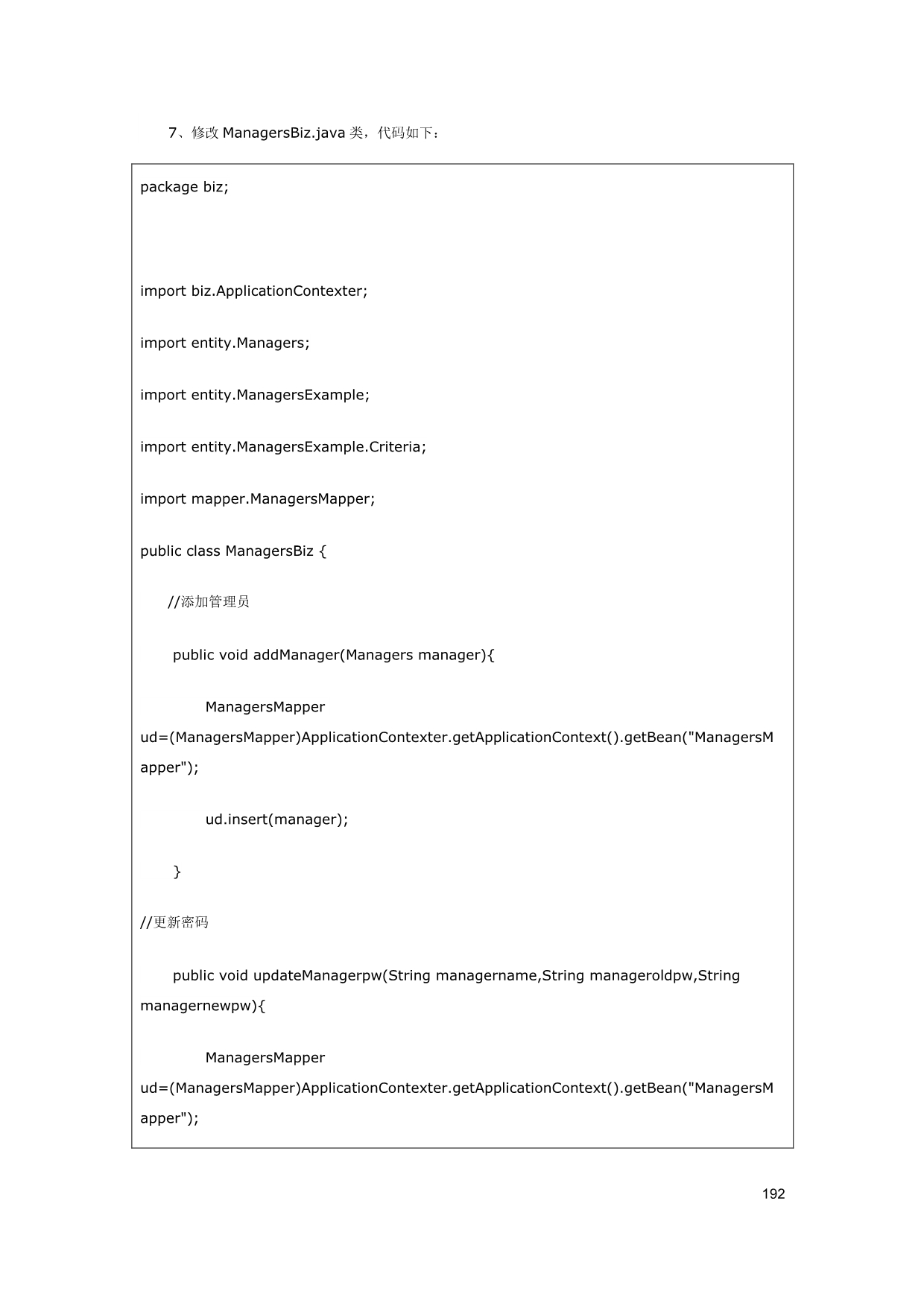 7、修改 ManagersBiz.java 类，代码如下：

package biz;

import biz.ApplicationContexter;

import entity.Managers;

import entity.ManagersExample;

import entity.ManagersExample.Criteria;

import mapper.ManagersMapper;

public class ManagersBiz {

//添加管理员

public void addManager(Managers manager){

ManagersMapper ud=(ManagersMapper)ApplicationContexter.getApplicationContext().getBean("ManagersMapper");

ud.insert(manager);

}

//更新密码

public void updateManagerpw(String managername,String manageroldpw,String managernewpw){

ManagersMapper ud=(ManagersMapper)ApplicationContexter.getApplicationContext().getBean("ManagersMapper");

192